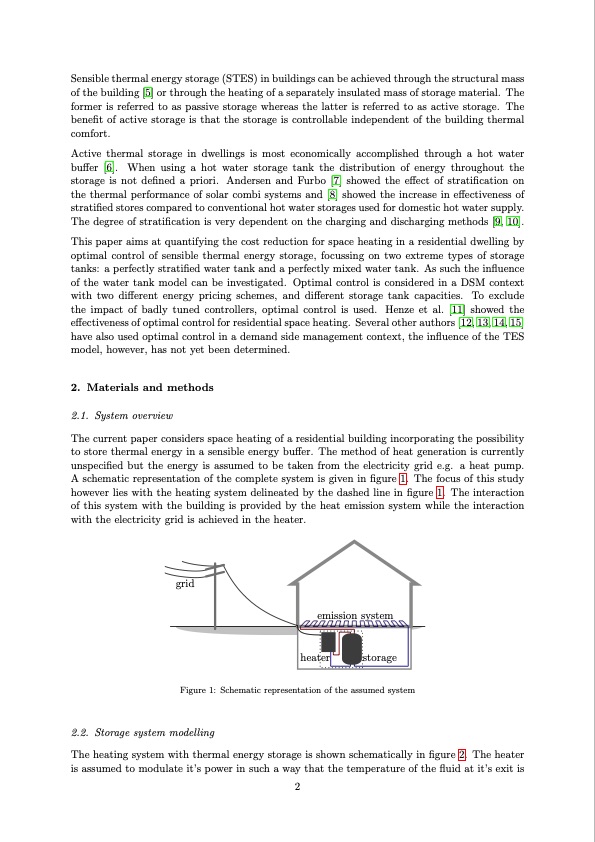 Sensible thermal energy storage (STES) in buildings can be achieved through the structural mass of the building [5] or through the heating of a separately insulated mass of storage material. The former is referred to as passive storage whereas the latter is referred to as active storage. The benefit of active storage is that the storage is controllable independent of the building thermal comfort.

Active thermal storage in dwellings is most economically accomplished through a hot water buffer [6]. When using a hot water storage tank the distribution of energy throughout the storage is not defined a priori. Andersen and Furbo [7] showed the effect of stratification on the thermal performance of solar combi systems and [8] showed the increase in effectiveness of stratified stores compared to conventional hot water storages used for domestic hot water supply. The degree of stratification is very dependent on the charging and discharging methods [9, 10].

This paper aims at quantifying the cost reduction for space heating in a residential dwelling by optimal control of sensible thermal energy storage, focussing on two extreme types of storage tanks: a perfectly stratified water tank and a perfectly mixed water tank. As such the influence of the water tank model can be investigated. Optimal control is considered in a DSM context with two different energy pricing schemes, and different storage tank capacities. To exclude the impact of badly tuned controllers, optimal control is used. Henze et al. [11] showed the effectiveness of optimal control for residential space heating. Several other authors [12, 13, 14, 15] have also used optimal control in a demand side management context, the influence of the TES model, however, has not yet been determined.

2. Materials and methods

2.1. System overview

The current paper considers space heating of a residential building incorporating the possibility to store thermal energy in a sensible energy buffer. The method of heat generation is currently unspecified but the energy is assumed to be taken from the electricity grid e.g. a heat pump. A schematic representation of the complete system is given in figure 1. The focus of this study however lies with the heating system delineated by the dashed line in figure 1. The interaction of this system with the building is provided by the heat emission system while the interaction with the electricity grid is achieved in the heater.

grid
emission system
heater
storage

Figure 1: Schematic representation of the assumed system

2.2. Storage system modelling

The heating system with thermal energy storage is shown schematically in figure 2. The heater is assumed to modulate it's power in such a way that the temperature of the fluid at it's exit is

2